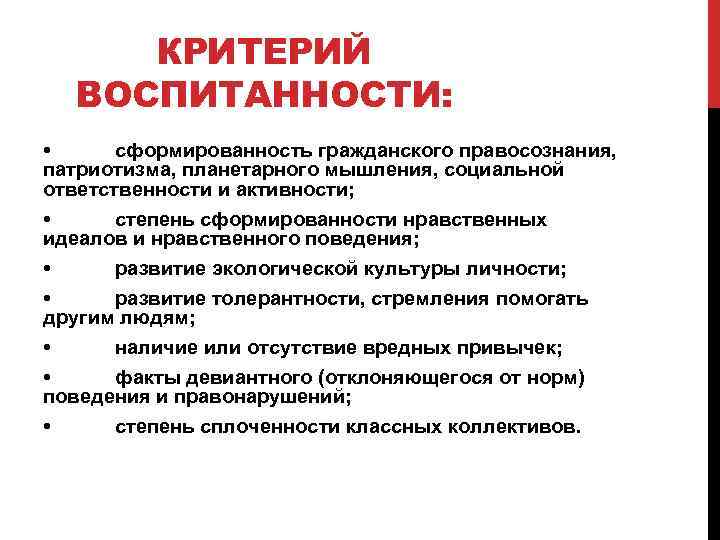 КРИТЕРИЙ ВОСПИТАННОСТИ:

• сформированность гражданского правосознания, патриотизма, планетарного мышления, социальной ответственности и активности;

• степень сформированности нравственных идеалов и нравственного поведения;

• развитие экологической культуры личности;

• развитие толерантности, стремления помогать другим людям;

• наличие или отсутствие вредных привычек;

• факты девиантного (отклоняющегося от норм) поведения и правонарушений;

• степень сплоченности классных коллективов.